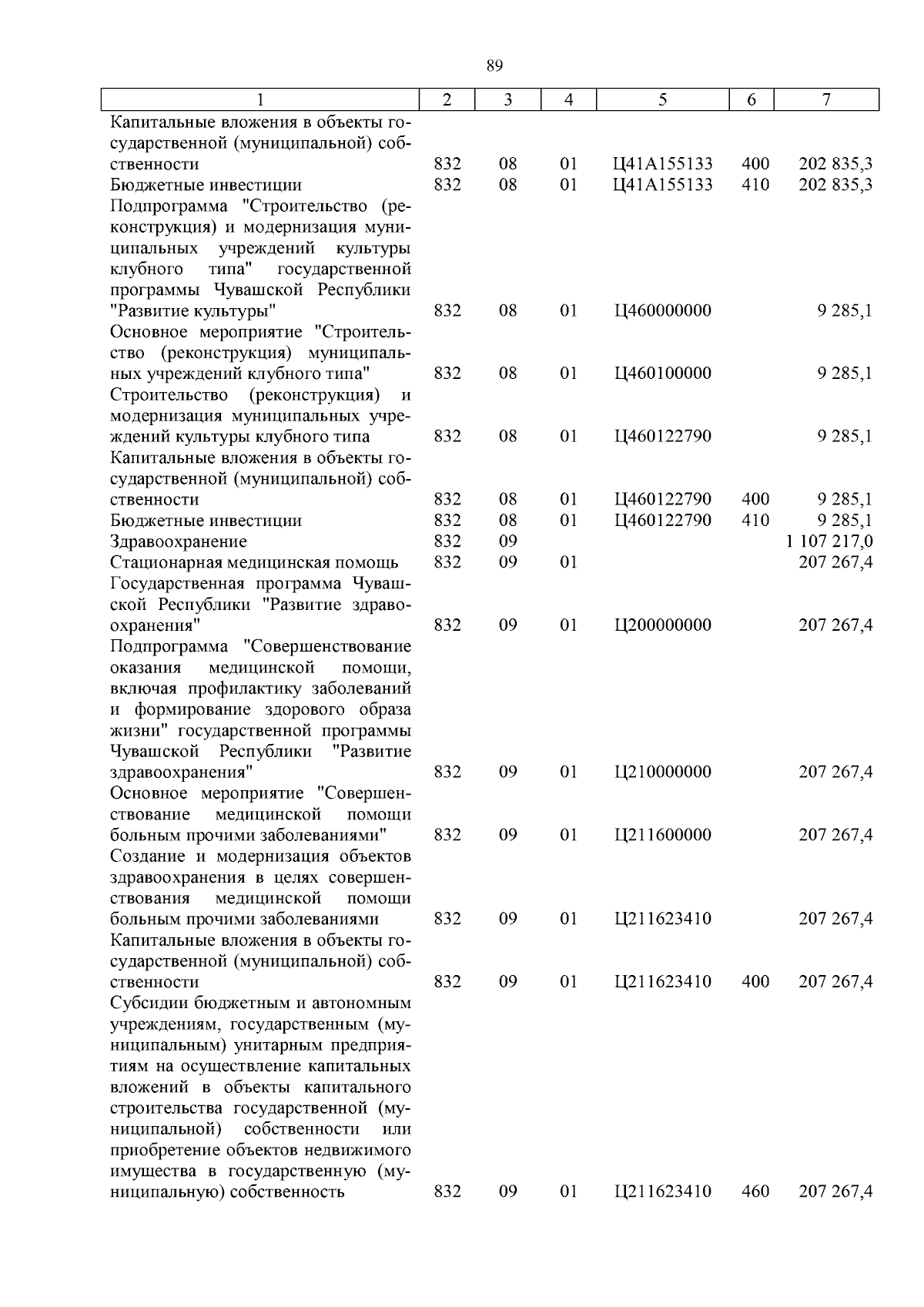 89

| 1 | 2 | 3 | 4 | 5 | 6 | 7 |
|---|---|---|---|---|---|---|
| Капитальные вложения в объекты государственной (муниципальной) собственности | 832 | 08 | 01 | Ц41А155133 | 400 | 202 835,3 |
| Бюджетные инвестиции | 832 | 08 | 01 | Ц41А155133 | 410 | 202 835,3 |
| Подпрограмма "Строительство (реконструкция) и модернизация муниципальных учреждений культуры клубного типа" государственной программы Чувашской Республики "Развитие культуры" | 832 | 08 | 01 | Ц460000000 | | 9 285,1 |
| Основное мероприятие "Строительство (реконструкция) муниципальных учреждений клубного типа" | 832 | 08 | 01 | Ц460100000 | | 9 285,1 |
| Строительство (реконструкция) и модернизация муниципальных учреждений культуры клубного типа | 832 | 08 | 01 | Ц460122790 | | 9 285,1 |
| Капитальные вложения в объекты государственной (муниципальной) собственности | 832 | 08 | 01 | Ц460122790 | 400 | 9 285,1 |
| Бюджетные инвестиции | 832 | 08 | 01 | Ц460122790 | 410 | 9 285,1 |
| Здравоохранение | 832 | 09 | | | | 1 107 217,0 |
| Стационарная медицинская помощь | 832 | 09 | 01 | | | 207 267,4 |
| Государственная программа Чувашской Республики "Развитие здравоохранения" | 832 | 09 | 01 | Ц200000000 | | 207 267,4 |
| Подпрограмма "Совершенствование оказания медицинской помощи, включая профилактику заболеваний и формирование здорового образа жизни" государственной программы Чувашской Республики "Развитие здравоохранения" | 832 | 09 | 01 | Ц210000000 | | 207 267,4 |
| Основное мероприятие "Совершенствование медицинской помощи больным прочими заболеваниями" | 832 | 09 | 01 | Ц211600000 | | 207 267,4 |
| Создание и модернизация объектов здравоохранения в целях совершенствования медицинской помощи больным прочими заболеваниями | 832 | 09 | 01 | Ц211623410 | | 207 267,4 |
| Капитальные вложения в объекты государственной (муниципальной) собственности | 832 | 09 | 01 | Ц211623410 | 400 | 207 267,4 |
| Субсидии бюджетным и автономным учреждениям, государственным (муниципальным) унитарным предприятиям на осуществление капитальных вложений в объекты капитального строительства государственной (муниципальной) собственности или приобретение объектов недвижимого имущества в государственную (муниципальную) собственность | 832 | 09 | 01 | Ц211623410 | 460 | 207 267,4 |